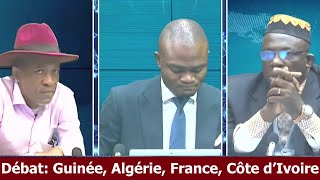 Débat: Guinée, Algérie, France, Côte d'Ivoire